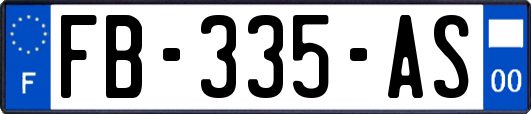 F
FB-335-AS
00